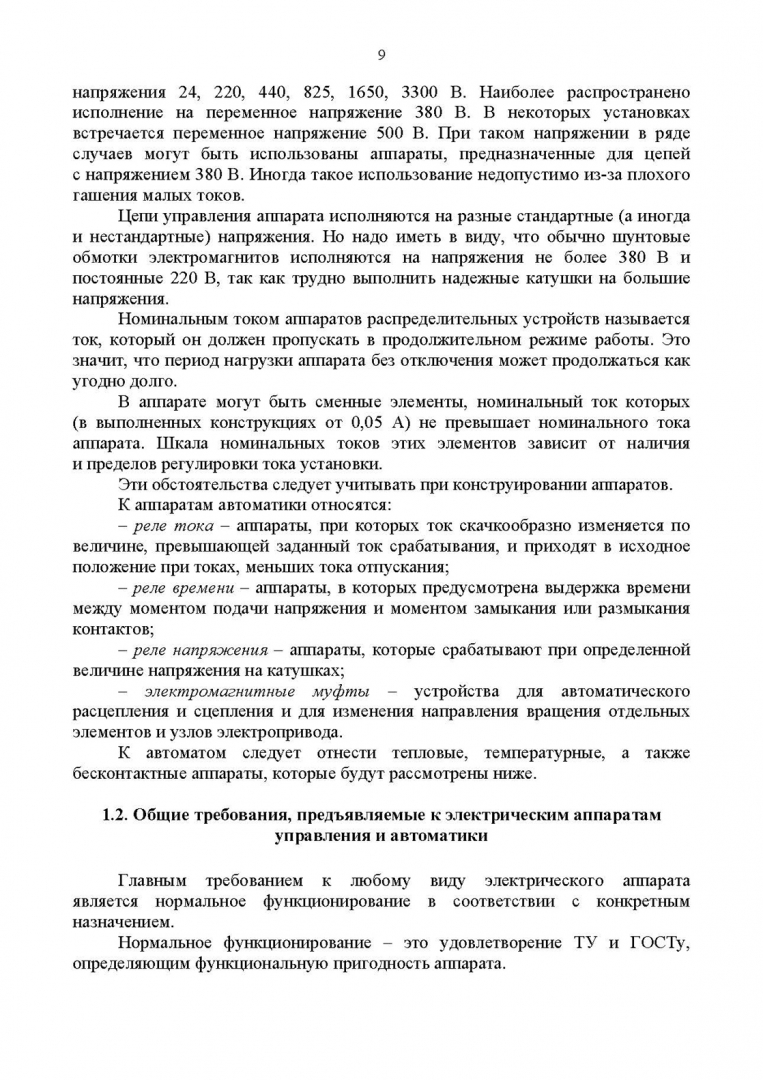 9

напряжения 24, 220, 440, 825, 1650, 3300 В. Наиболее распространено исполнение на переменное напряжение 380 В. В некоторых установках встречается переменное напряжение 500 В. При таком напряжении в ряде случаев могут быть использованы аппараты, предназначенные для цепей с напряжением 380 В. Иногда такое использование недопустимо из-за плохого гашения малых токов.

Цепи управления аппарата исполняются на разные стандартные (а иногда и нестандартные) напряжения. Но надо иметь в виду, что обычно шунтовые обмотки электромагнитов исполняются на напряжения не более 380 В и постоянные 220 В, так как трудно выполнить надежные катушки на большие напряжения.

Номинальным током аппаратов распределительных устройств называется ток, который он должен пропускать в продолжительном режиме работы. Это значит, что период нагрузки аппарата без отключения может продолжаться как угодно долго.

В аппарате могут быть сменные элементы, номинальный ток которых (в выполненных конструкциях от 0,05 А) не превышает номинального тока аппарата. Шкала номинальных токов этих элементов зависит от наличия и пределов регулировки тока установки.

Эти обстоятельства следует учитывать при конструировании аппаратов.

К аппаратам автоматики относятся:

– реле тока – аппараты, при которых ток скачкообразно изменяется по величине, превышающей заданный ток срабатывания, и приходят в исходное положение при токах, меньших тока отпускания;

– реле времени – аппараты, в которых предусмотрена выдержка времени между моментом подачи напряжения и моментом замыкания или размыкания контактов;

– реле напряжения – аппараты, которые срабатывают при определенной величине напряжения на катушках;

– электромагнитные муфты – устройства для автоматического расцепления и сцепления и для изменения направления вращения отдельных элементов и узлов электропривода.

К автоматом следует отнести тепловые, температурные, а также бесконтактные аппараты, которые будут рассмотрены ниже.

1.2. Общие требования, предъявляемые к электрическим аппаратам управления и автоматики

Главным требованием к любому виду электрического аппарата является нормальное функционирование в соответствии с конкретным назначением.

Нормальное функционирование – это удовлетворение ТУ и ГОСТу, определяющим функциональную пригодность аппарата.